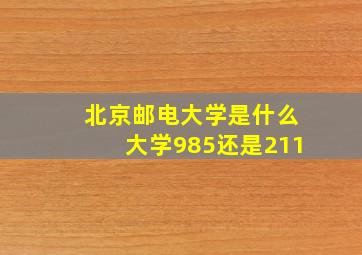 北京邮电大学是什么大学985还是211